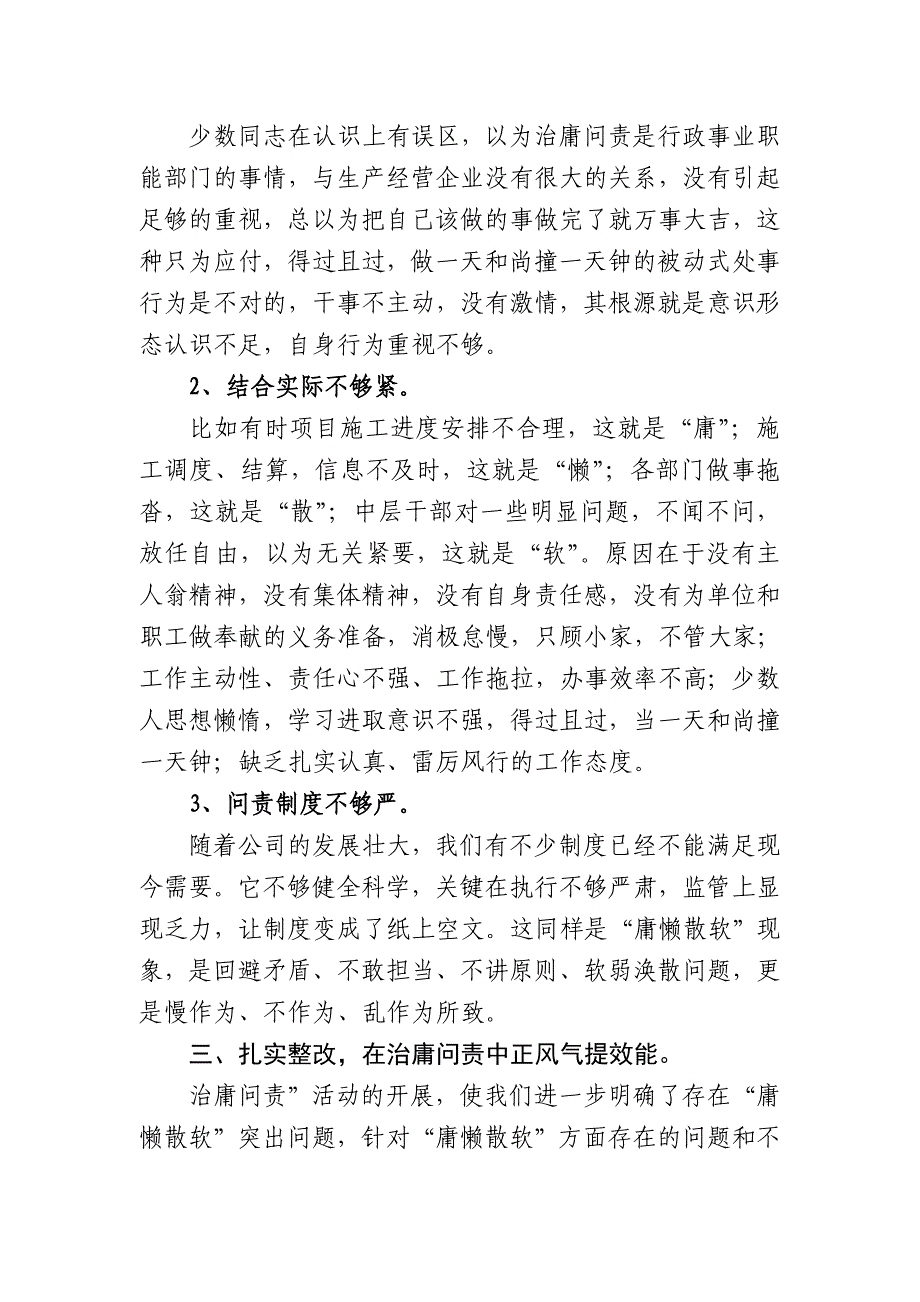 少数同志在认识上有误区，以为治庸问责是行政事业职能部门的事情，与生产经营企业没有很大的关系，没有引起足够的重视，总以为把自己该做的事做完了就万事大吉，这种只为应付，得过且过，做一天和尚撞一天钟的被动式处事行为是不对的，干事不主动，没有激情，其根源就是意识形态认识不足，自身行为重视不够。

2、结合实际不够紧。

比如有时项目施工进度安排不合理，这就是“庸”；施工调度、结算，信息不及时，这就是“懒”；各部门做事拖沓，这就是“散”；中层干部对一些明显问题，不闻不问，放任自由，以为无关紧要，这就是“软”。原因在于没有主人翁精神，没有集体精神，没有自身责任感，没有为单位和职工做奉献的义务准备，消极怠慢，只顾小家，不管大家；工作主动性、责任心不强、工作拖拉，办事效率不高；少数人思想懒惰，学习进取意识不强，得过且过，当一天和尚撞一天钟；缺乏扎实认真、雷厉风行的工作态度。

3、问责制度不够严。

随着公司的发展壮大，我们有不少制度已经不能满足现今需要。它不够健全科学，关键在执行不够严肃，监管上显现乏力，让制度变成了纸上空文。这同样是“庸懒散软”现象，是回避矛盾、不敢担当、不讲原则、软弱涣散问题，更是慢作为、不作为、乱作为所致。

三、扎实整改，在治庸问责中正风气提效能。

治庸问责”活动的开展，使我们进一步明确了存在“庸懒散软”突出问题，针对“庸懒散软”方面存在的问题和不